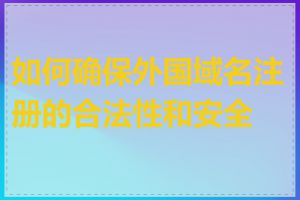 如何确保外国域名注册的合法性和安全